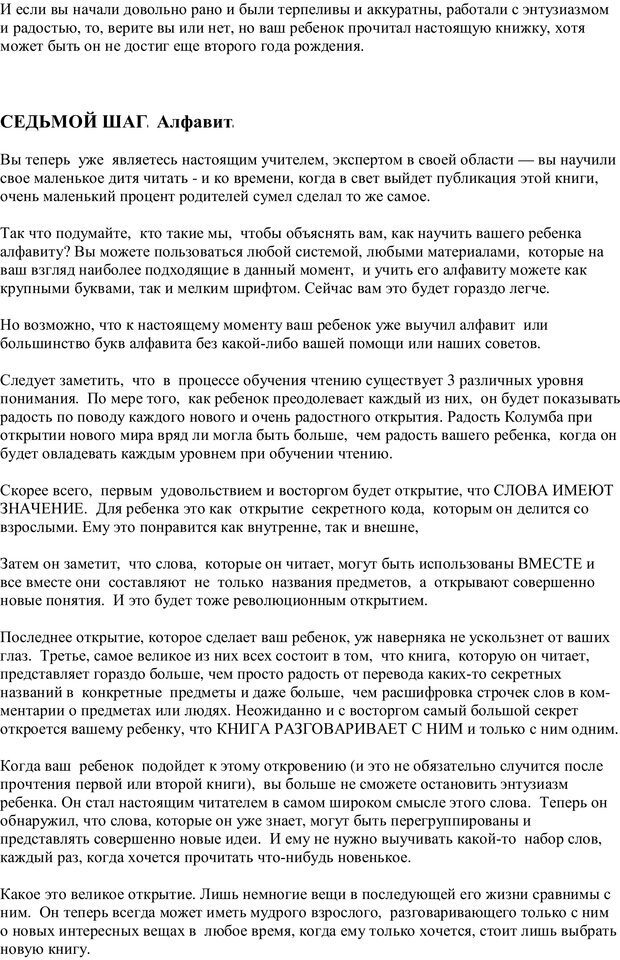 И если вы начали довольно рано и были терпеливы и аккуратны, работали с энтузиазмом и радостью, то, верите вы или нет, но ваш ребенок прочитал настоящую книжку, хотя может быть он не достиг еще второго года рождения.

СЕДЬМОЙ ШАГ. Алфавит.

Вы теперь уже являетесь настоящим учителем, экспертом в своей области — вы научили свое маленькое дитя читать - и ко времени, когда в свет выйдет публикация этой книги, очень маленький процент родителей сумел сделал то же самое.

Так что подумайте, кто такие мы, чтобы объяснять вам, как научить вашего ребенка алфавиту? Вы можете пользоваться любой системой, любыми материалами, которые на ваш взгляд наиболее подходящие в данный момент, и учить его алфавиту можете как крупными буквами, так и мелким шрифтом. Сейчас вам это будет гораздо легче.

Но возможно, что к настоящему моменту ваш ребенок уже выучил алфавит или большинство букв алфавита без какой-либо вашей помощи или наших советов.

Следует заметить, что в процессе обучения чтению существует 3 различных уровня понимания. По мере того, как ребенок преодолевает каждый из них, он будет показывать радость по поводу каждого нового и очень радостного открытия. Радость Колумба при открытии нового мира вряд ли могла быть больше, чем радость вашего ребенка, когда он будет овладевать каждым уровнем при обучении чтению.

Скорее всего, первым удовольствием и восторгом будет открытие, что СЛОВА ИМЕЮТ ЗНАЧЕНИЕ. Для ребенка это как открытие секретного кода, которым он делится со взрослыми. Ему это понравится как внутренне, так и внешне,

Затем он заметит, что слова, которые он читает, могут быть использованы ВМЕСТЕ и все вместе они составляют не только названия предметов, а открывают совершенно новые понятия. И это будет тоже революционным открытием.

Последнее открытие, которое сделает ваш ребенок, уж наверняка не ускользнет от ваших глаз. Третье, самое великое из них всех состоит в том, что книга, которую он читает, представляет гораздо больше, чем просто радость от перевода каких-то секретных названий в конкретные предметы и даже больше, чем расшифровка строчек слов в комментарии о предметах или людях. Неожиданно и с восторгом самый большой секрет откроется вашему ребенку, что КНИГА РАЗГОВАРИВАЕТ С НИМ и только с ним одним.

Когда ваш ребенок подойдет к этому откровению (и это не обязательно случится после прочтения первой или второй книги), вы больше не сможете остановить энтузиазм ребенка. Он стал настоящим читателем в самом широком смысле этого слова. Теперь он обнаружил, что слова, которые он уже знает, могут быть перегруппированы и представлять совершенно новые идеи. И ему не нужно выучивать какой-то набор слов, каждый раз, когда хочется прочитать что-нибудь новенькое.

Какое это великое открытие. Лишь немногие вещи в последующей его жизни сравнимы с ним. Он теперь всегда может иметь мудрого взрослого, разговаривающего только с ним о новых интересных вещах в любое время, когда ему только хочется, стоит лишь выбрать новую книгу.